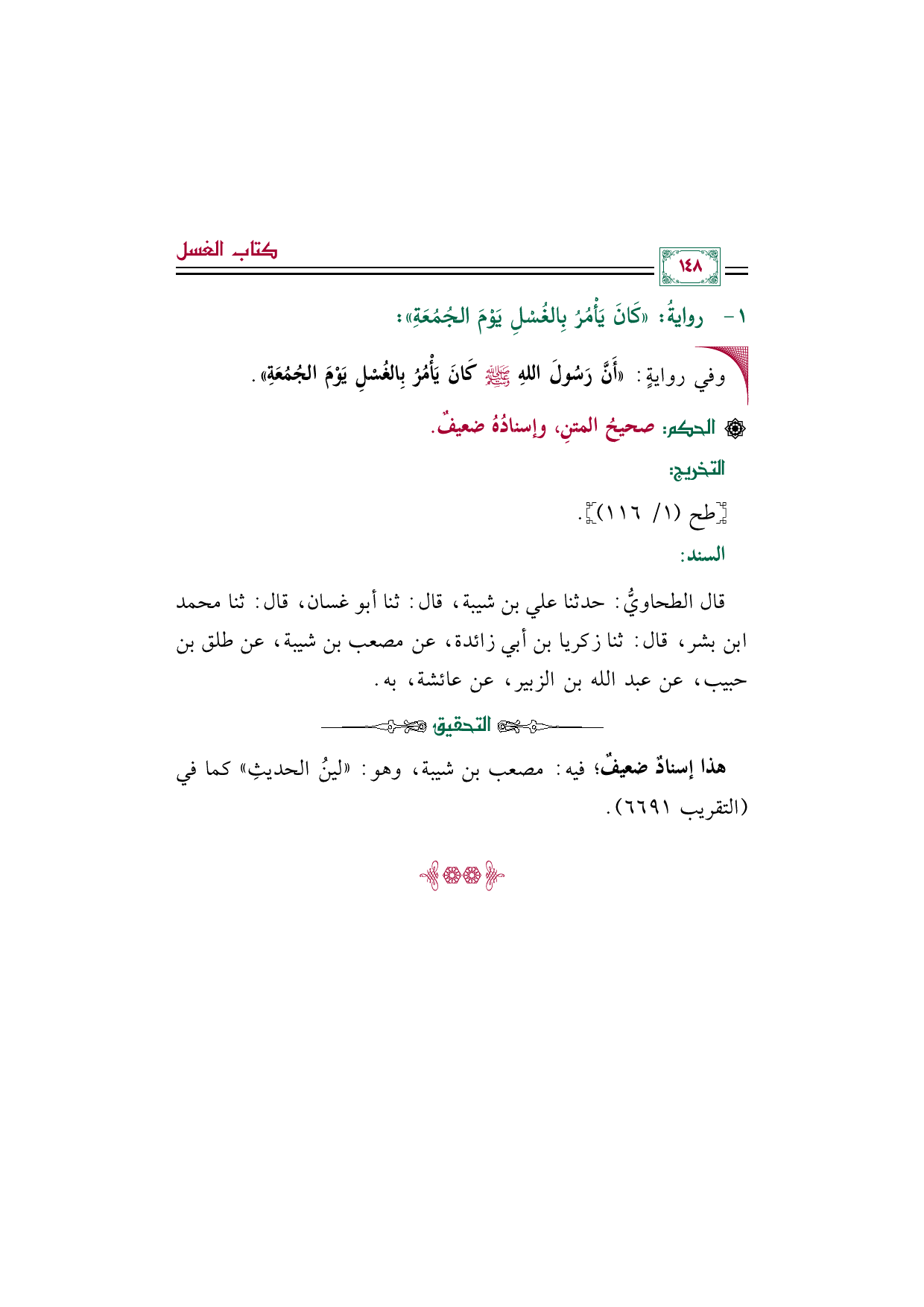 ١٤٨

كتاب الغسل

١- روايةُ: «كَانَ يَأْمُرُ بِالغُسْلِ يَوْمَ الجُمُعَةِ»:

وفي روايةٍ: «أَنَّ رَسُولَ اللهِ ﷺ كَانَ يَأْمُرُ بِالغُسْلِ يَوْمَ الجُمُعَةِ».

الحكم: صحيحُ المتنِ، وإسنادُهُ ضعيفٌ.

التخريج:

[طح (١/ ١١٦)].

السند:

قال الطحاويُّ: حدثنا علي بن شيبة، قال: ثنا أبو غسان، قال: ثنا محمد ابن بشر، قال: ثنا زكريا بن أبي زائدة، عن مصعب بن شيبة، عن طلق بن حبيب، عن عبد الله بن الزبير، عن عائشة، به.

التحقيق

هذا إسنادٌ ضعيفٌ؛ فيه: مصعب بن شيبة، وهو: «لينُ الحديثِ» كما في (التقريب ٦٦٩١).